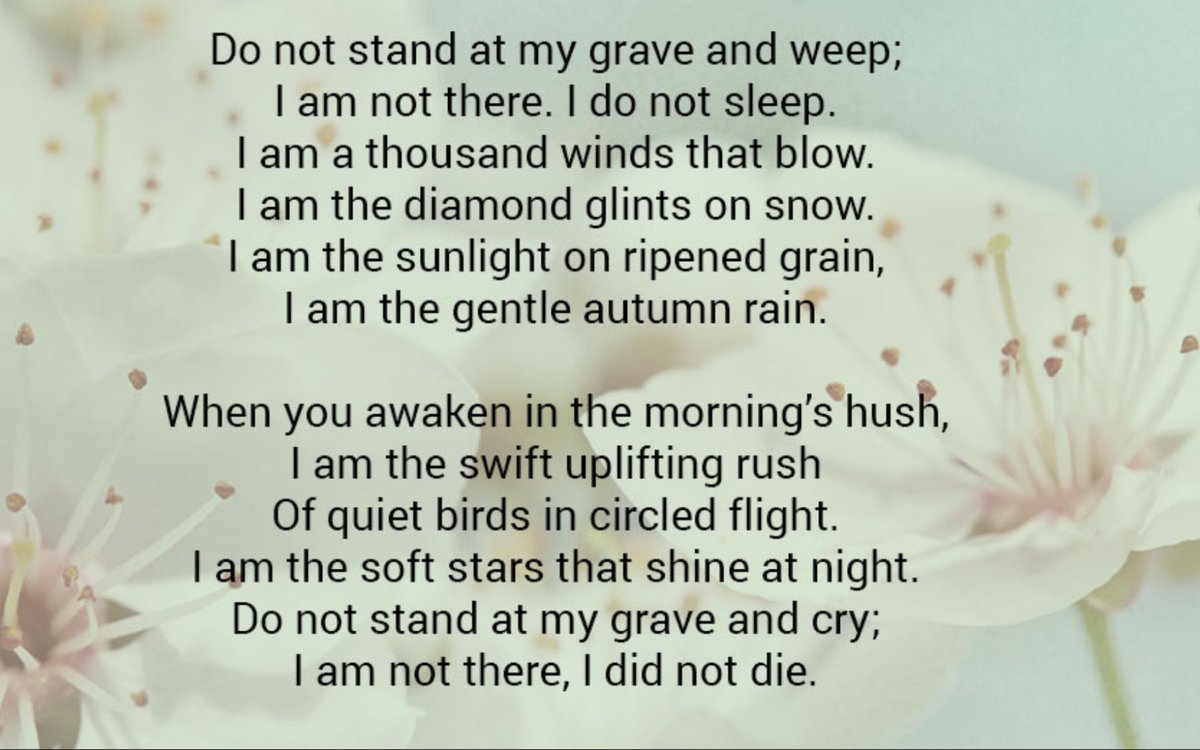 Do not stand at my grave and weep;
I am not there. I do not sleep.
I am a thousand winds that blow.
I am the diamond glints on snow.
I am the sunlight on ripened grain,
I am the gentle autumn rain.

When you awaken in the morning's hush,
I am the swift uplifting rush
Of quiet birds in circled flight.
I am the soft stars that shine at night.
Do not stand at my grave and cry;
I am not there, I did not die.